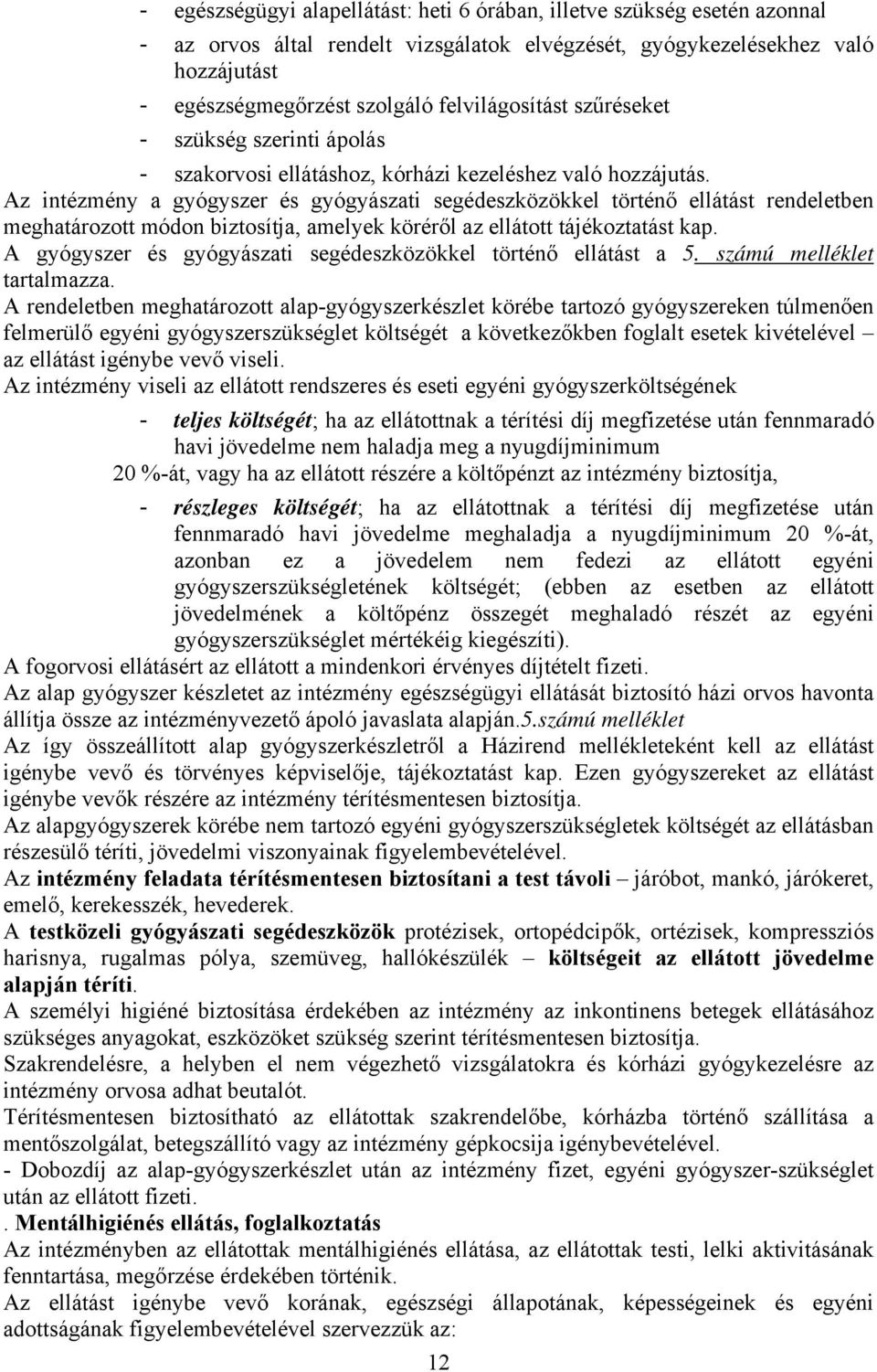 - egészségügyi alapellátást: heti 6 órában, illetve szükség esetén azonnal
- az orvos által rendelt vizsgálatok elvégzését, gyógykezelésekhez való hozzájutást
- egészségmegőrzést szolgáló felvilágosítást szűréseket
- szükség szerinti ápolás
- szakorvosi ellátáshoz, kórházi kezeléshez való hozzájutás.

Az intézmény a gyógyszer és gyógyászati segédeszközökkel történő ellátást rendeletben meghatározott módon biztosítja, amelyek köréről az ellátott tájékoztatást kap.

A gyógyszer és gyógyászati segédeszközökkel történő ellátást a 5. számú melléklet tartalmazza.

A rendeletben meghatározott alap-gyógyszerkészlet körébe tartozó gyógyszereken túlmenően felmerülő egyéni gyógyszerszükséglet költségét a következőkben foglalt esetek kivételével – az ellátást igénybe vevő viseli.

Az intézmény viseli az ellátott rendszeres és eseti egyéni gyógyszerköltségének

- teljes költségét; ha az ellátottnak a térítési díj megfizetése után fennmaradó havi jövedelme nem haladja meg a nyugdíjminimum 20 %-át, vagy ha az ellátott részére a költőpénzt az intézmény biztosítja,
- részleges költségét; ha az ellátottnak a térítési díj megfizetése után fennmaradó havi jövedelme meghaladja a nyugdíjminimum 20 %-át, azonban ez a jövedelem nem fedezi az ellátott egyéni gyógyszerszükségletének költségét; (ebben az esetben az ellátott jövedelmének a költőpénz összegét meghaladó részét az egyéni gyógyszerszükséglet mértékéig kiegészíti).

A fogorvosi ellátásért az ellátott a mindenkori érvényes díjtételt fizeti.

Az alap gyógyszer készletet az intézmény egészségügyi ellátását biztosító házi orvos havonta állítja össze az intézményvezető ápoló javaslata alapján.5.számú melléklet

Az így összeállított alap gyógyszerkészletről a Házirend mellékleteként kell az ellátást igénybe vevő és törvényes képviselője, tájékoztatást kap. Ezen gyógyszereket az ellátást igénybe vevők részére az intézmény térítésmentesen biztosítja.

Az alapgyógyszerek körébe nem tartozó egyéni gyógyszerszükségletek költségét az ellátásban részesülő téríti, jövedelmi viszonyainak figyelembevételével.

Az intézmény feladata térítésmentesen biztosítani a test távoli – járóbot, mankó, járókeret, emelő, kerekesszék, hevederek.

A testközeli gyógyászati segédeszközök protézisek, ortopédcipők, ortézisek, kompressziós harisnya, rugalmas pólya, szemüveg, hallókészülék – költségeit az ellátott jövedelme alapján téríti.

A személyi higiéné biztosítása érdekében az intézmény az inkontinens betegek ellátásához szükséges anyagokat, eszközöket szükség szerint térítésmentesen biztosítja.

Szakrendelésre, a helyben el nem végezhető vizsgálatokra és kórházi gyógykezelésre az intézmény orvosa adhat beutalót.

Térítésmentesen biztosítható az ellátottak szakrendelőbe, kórházba történő szállítása a mentőszolgálat, betegszállító vagy az intézmény gépkocsija igénybevételével.

- Dobozdíj az alap-gyógyszerkészlet után az intézmény fizet, egyéni gyógyszer-szükséglet után az ellátott fizeti.

. Mentálhigiénés ellátás, foglalkoztatás

Az intézményben az ellátottak mentálhigiénés ellátása, az ellátottak testi, lelki aktivitásának fenntartása, megőrzése érdekében történik.

Az ellátást igénybe vevő korának, egészségi állapotának, képességeinek és egyéni adottságának figyelembevételével szervezzük az:

12